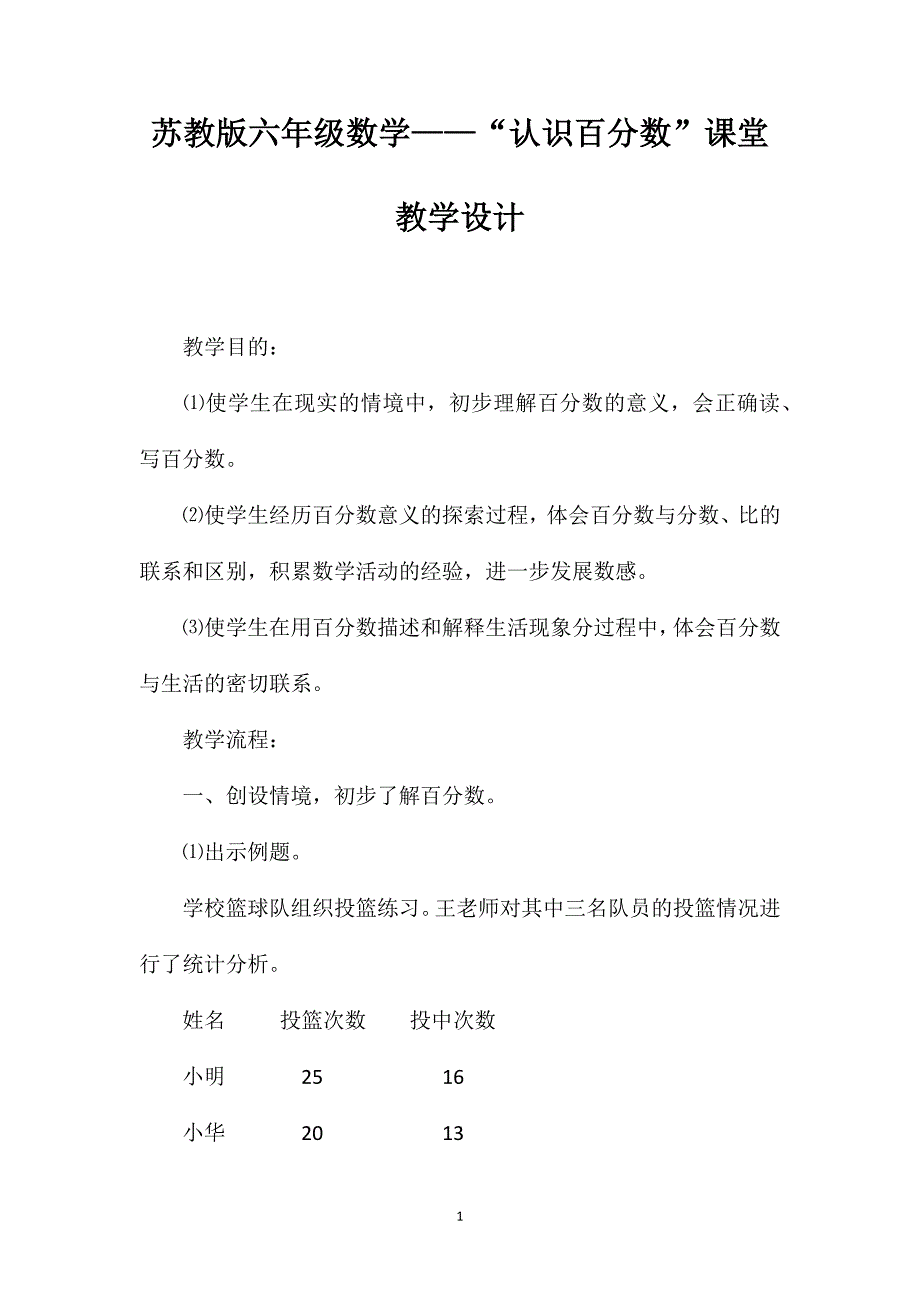 苏教版六年级数学——“认识百分数”课堂教学设计

教学目的：

⑴使学生在现实的情境中，初步理解百分数的意义，会正确读、写百分数。

⑵使学生经历百分数意义的探索过程，体会百分数与分数、比的联系和区别，积累数学活动的经验，进一步发展数感。

⑶使学生在用百分数描述和解释生活现象分过程中，体会百分数与生活的密切联系。

教学流程：

一、创设情境，初步了解百分数。

⑴出示例题。

学校篮球队组织投篮练习。王老师对其中三名队员的投篮情况进行了统计分析。

| 姓名 | 投篮次数 | 投中次数 |
|---|---|---|
| 小明 | 25 | 16 |
| 小华 | 20 | 13 |

1